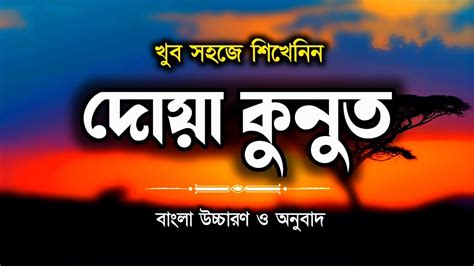 খুব সহজে শিখেনিন

দোয়া কুনুত

বাংলা উচ্চারণ ও অনুবাদ